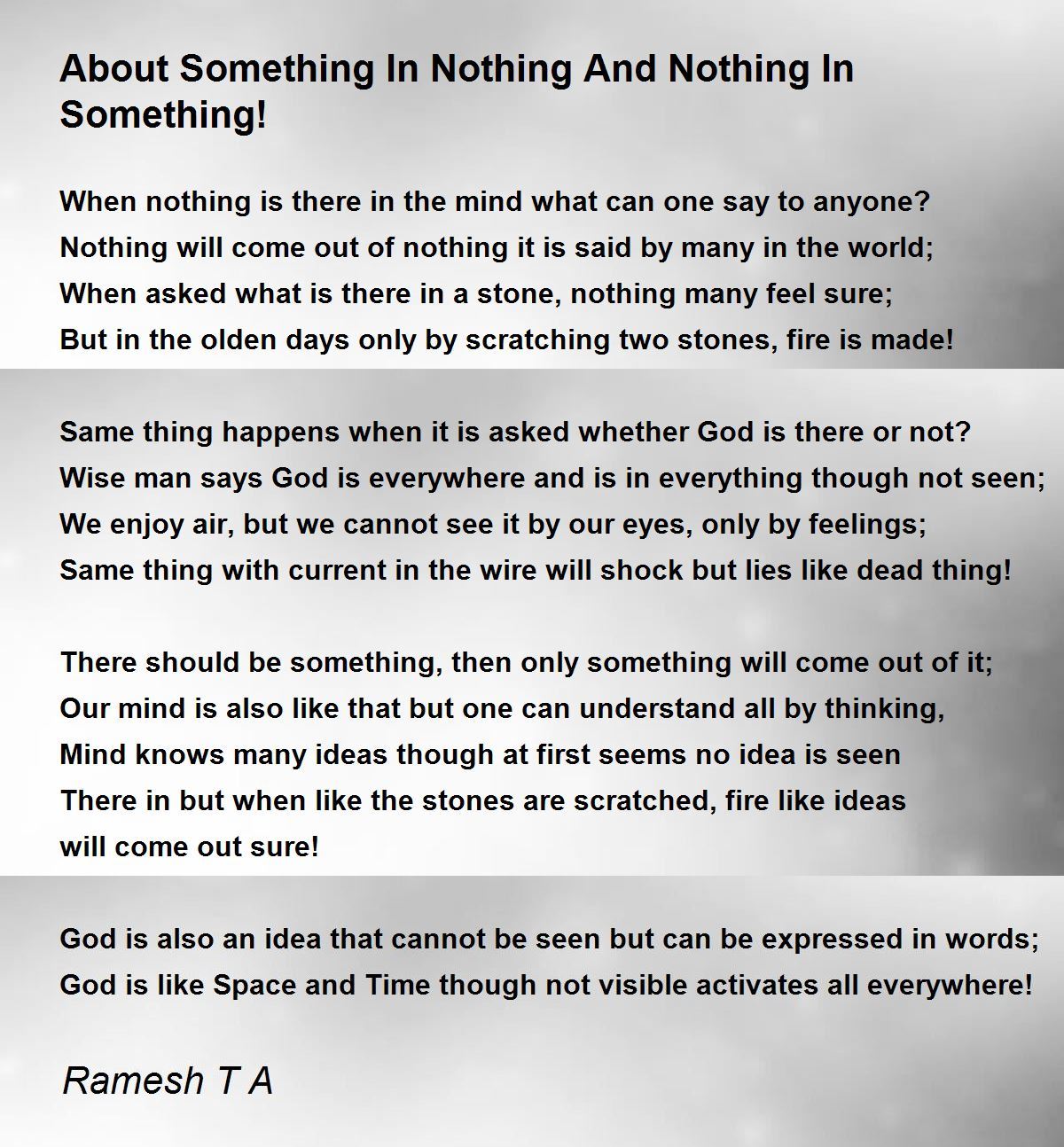 About Something In Nothing And Nothing In Something!

When nothing is there in the mind what can one say to anyone?
Nothing will come out of nothing it is said by many in the world;
When asked what is there in a stone, nothing many feel sure;
But in the olden days only by scratching two stones, fire is made!

Same thing happens when it is asked whether God is there or not?
Wise man says God is everywhere and is in everything though not seen;
We enjoy air, but we cannot see it by our eyes, only by feelings;
Same thing with current in the wire will shock but lies like dead thing!

There should be something, then only something will come out of it;
Our mind is also like that but one can understand all by thinking,
Mind knows many ideas though at first seems no idea is seen
There in but when like the stones are scratched, fire like ideas
will come out sure!

God is also an idea that cannot be seen but can be expressed in words;
God is like Space and Time though not visible activates all everywhere!

Ramesh T A